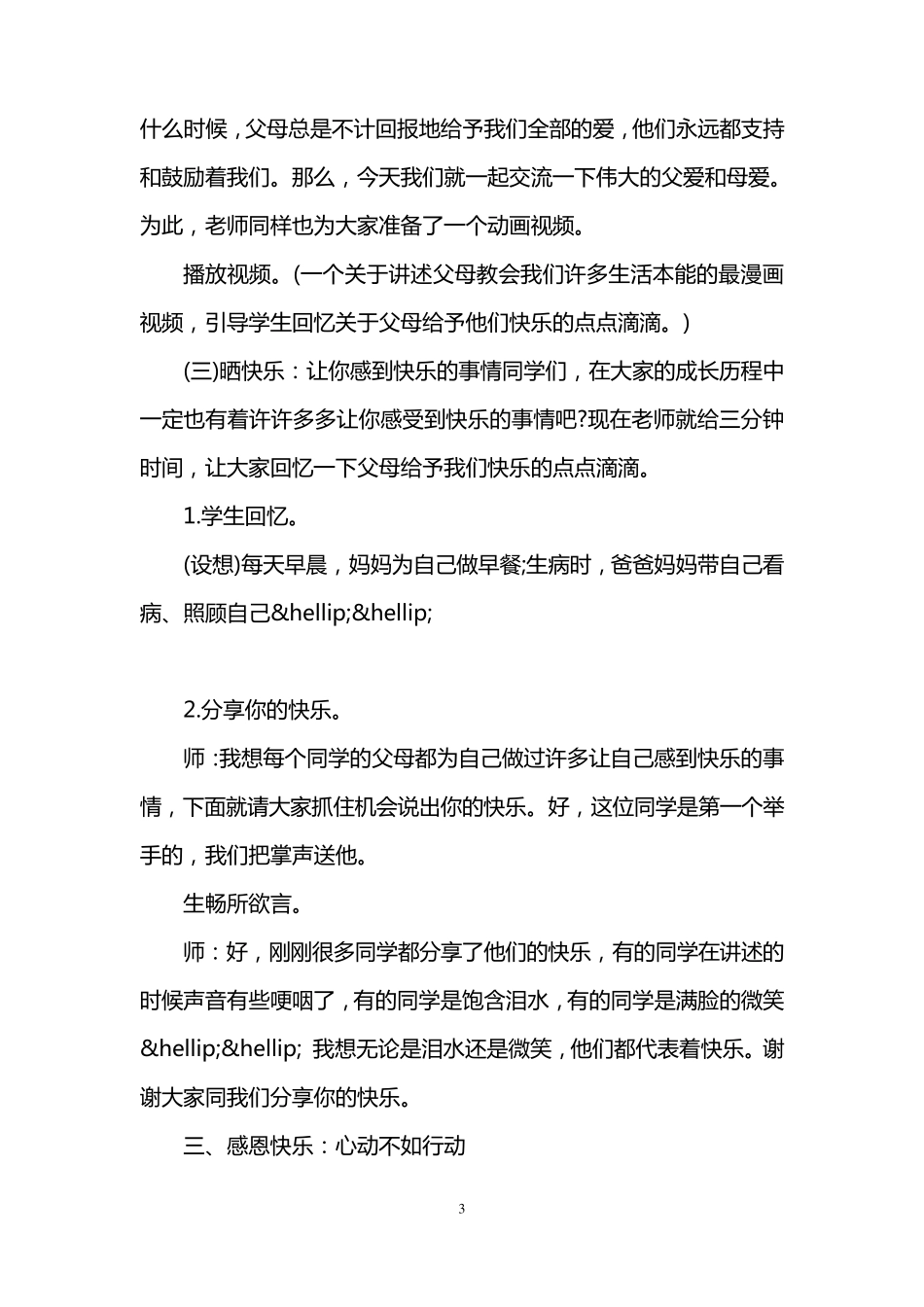 什么时候，父母总是不计回报地给予我们全部的爱，他们永远都支持和鼓励着我们。那么，今天我们就一起交流一下伟大的父爱和母爱。为此，老师同样也为大家准备了一个动画视频。

播放视频。(一个关于讲述父母教会我们许多生活本能的最漫画视频，引导学生回忆关于父母给予他们快乐的点点滴滴。)

(三)晒快乐：让你感到快乐的事情同学们，在大家的成长历程中一定也有着许许多多让你感受到快乐的事情吧?现在老师就给三分钟时间，让大家回忆一下父母给予我们快乐的点点滴滴。

1.学生回忆。

(设想)每天早晨，妈妈为自己做早餐;生病时，爸爸妈妈带自己看病、照顾自己&hellip;&hellip;

2.分享你的快乐。

师 :我想每个同学的父母都为自己做过许多让自己感到快乐的事情，下面就请大家抓住机会说出你的快乐。好，这位同学是第一个举手的，我们把掌声送他。

生畅所欲言。

师：好，刚刚很多同学都分享了他们的快乐，有的同学在讲述的时候声音有些哽咽了，有的同学是饱含泪水，有的同学是满脸的微笑&hellip;&hellip; 我想无论是泪水还是微笑，他们都代表着快乐。谢谢大家同我们分享你的快乐。

三、感恩快乐：心动不如行动

3